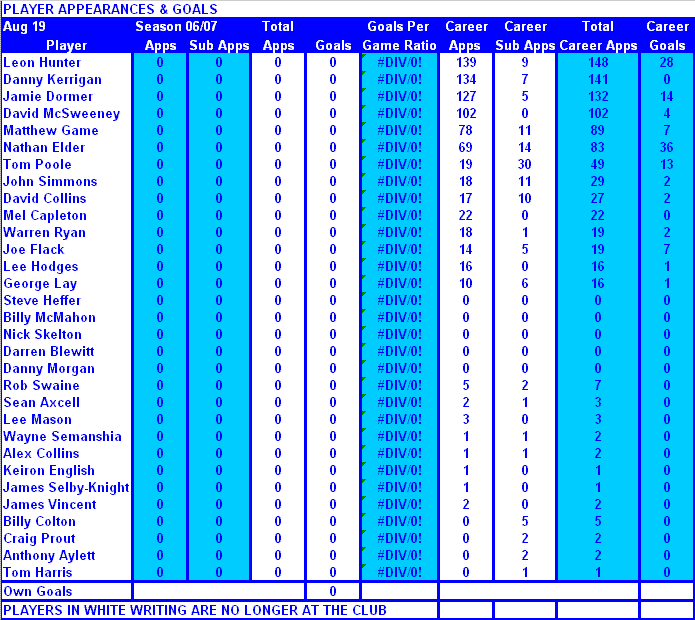 PLAYER APPEARANCES & GOALS

| Aug 19 Player | Season 06/07 Apps | Sub Apps | Total Apps | Goals | Goals Per Game Ratio | Career Apps | Career Sub Apps | Total Career Apps | Career Goals |
|---|---|---|---|---|---|---|---|---|---|
| Leon Hunter | 0 | 0 | 0 | 0 | #DIV/0! | 139 | 9 | 148 | 28 |
| Danny Kerrigan | 0 | 0 | 0 | 0 | #DIV/0! | 134 | 7 | 141 | 0 |
| Jamie Dormer | 0 | 0 | 0 | 0 | #DIV/0! | 127 | 5 | 132 | 14 |
| David McSweeney | 0 | 0 | 0 | 0 | #DIV/0! | 102 | 0 | 102 | 4 |
| Matthew Game | 0 | 0 | 0 | 0 | #DIV/0! | 78 | 11 | 89 | 7 |
| Nathan Elder | 0 | 0 | 0 | 0 | #DIV/0! | 69 | 14 | 83 | 36 |
| Tom Poole | 0 | 0 | 0 | 0 | #DIV/0! | 19 | 30 | 49 | 13 |
| John Simmons | 0 | 0 | 0 | 0 | #DIV/0! | 18 | 11 | 29 | 2 |
| David Collins | 0 | 0 | 0 | 0 | #DIV/0! | 17 | 10 | 27 | 2 |
| Mel Capleton | 0 | 0 | 0 | 0 | #DIV/0! | 22 | 0 | 22 | 0 |
| Warren Ryan | 0 | 0 | 0 | 0 | #DIV/0! | 18 | 1 | 19 | 2 |
| Joe Flack | 0 | 0 | 0 | 0 | #DIV/0! | 14 | 5 | 19 | 7 |
| Lee Hodges | 0 | 0 | 0 | 0 | #DIV/0! | 16 | 0 | 16 | 1 |
| George Lay | 0 | 0 | 0 | 0 | #DIV/0! | 10 | 6 | 16 | 1 |
| Steve Heffer | 0 | 0 | 0 | 0 | #DIV/0! | 0 | 0 | 0 | 0 |
| Billy McMahon | 0 | 0 | 0 | 0 | #DIV/0! | 0 | 0 | 0 | 0 |
| Nick Skelton | 0 | 0 | 0 | 0 | #DIV/0! | 0 | 0 | 0 | 0 |
| Darren Blewitt | 0 | 0 | 0 | 0 | #DIV/0! | 0 | 0 | 0 | 0 |
| Danny Morgan | 0 | 0 | 0 | 0 | #DIV/0! | 0 | 0 | 0 | 0 |
| Rob Swaine | 0 | 0 | 0 | 0 | #DIV/0! | 5 | 2 | 7 | 0 |
| Sean Axcell | 0 | 0 | 0 | 0 | #DIV/0! | 2 | 1 | 3 | 0 |
| Lee Mason | 0 | 0 | 0 | 0 | #DIV/0! | 3 | 0 | 3 | 0 |
| Wayne Semanshia | 0 | 0 | 0 | 0 | #DIV/0! | 1 | 1 | 2 | 0 |
| Alex Collins | 0 | 0 | 0 | 0 | #DIV/0! | 1 | 1 | 2 | 0 |
| Keiron English | 0 | 0 | 0 | 0 | #DIV/0! | 1 | 0 | 1 | 0 |
| James Selby-Knight | 0 | 0 | 0 | 0 | #DIV/0! | 1 | 0 | 1 | 0 |
| James Vincent | 0 | 0 | 0 | 0 | #DIV/0! | 2 | 0 | 2 | 0 |
| Billy Colton | 0 | 0 | 0 | 0 | #DIV/0! | 0 | 5 | 5 | 0 |
| Craig Prout | 0 | 0 | 0 | 0 | #DIV/0! | 0 | 2 | 2 | 0 |
| Anthony Aylett | 0 | 0 | 0 | 0 | #DIV/0! | 0 | 2 | 2 | 0 |
| Tom Harris | 0 | 0 | 0 | 0 | #DIV/0! | 0 | 1 | 1 | 0 |
| Own Goals | | | | 0 | | | | | |

PLAYERS IN WHITE WRITING ARE NO LONGER AT THE CLUB